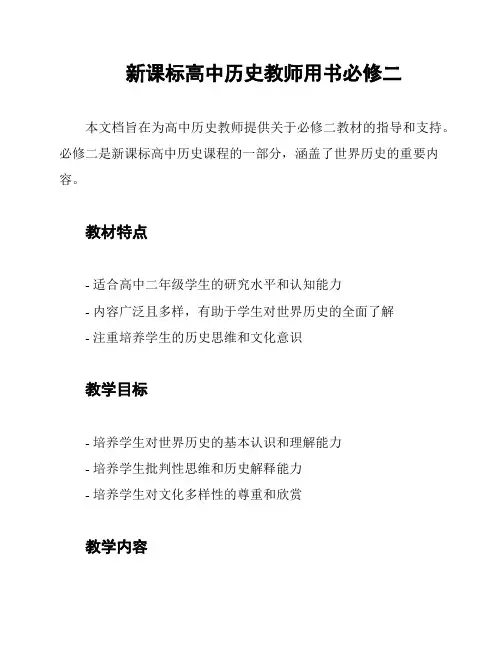 新课标高中历史教师用书必修二

本文档旨在为高中历史教师提供关于必修二教材的指导和支持。必修二是新课标高中历史课程的一部分，涵盖了世界历史的重要内容。

教材特点

- 适合高中二年级学生的研究水平和认知能力
- 内容广泛且多样，有助于学生对世界历史的全面了解
- 注重培养学生的历史思维和文化意识

教学目标

- 培养学生对世界历史的基本认识和理解能力
- 培养学生批判性思维和历史解释能力
- 培养学生对文化多样性的尊重和欣赏

教学内容